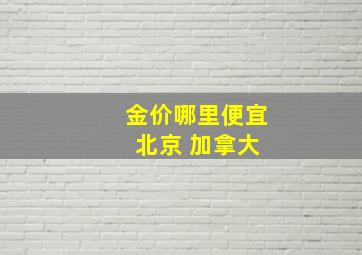 金价哪里便宜
北京 加拿大